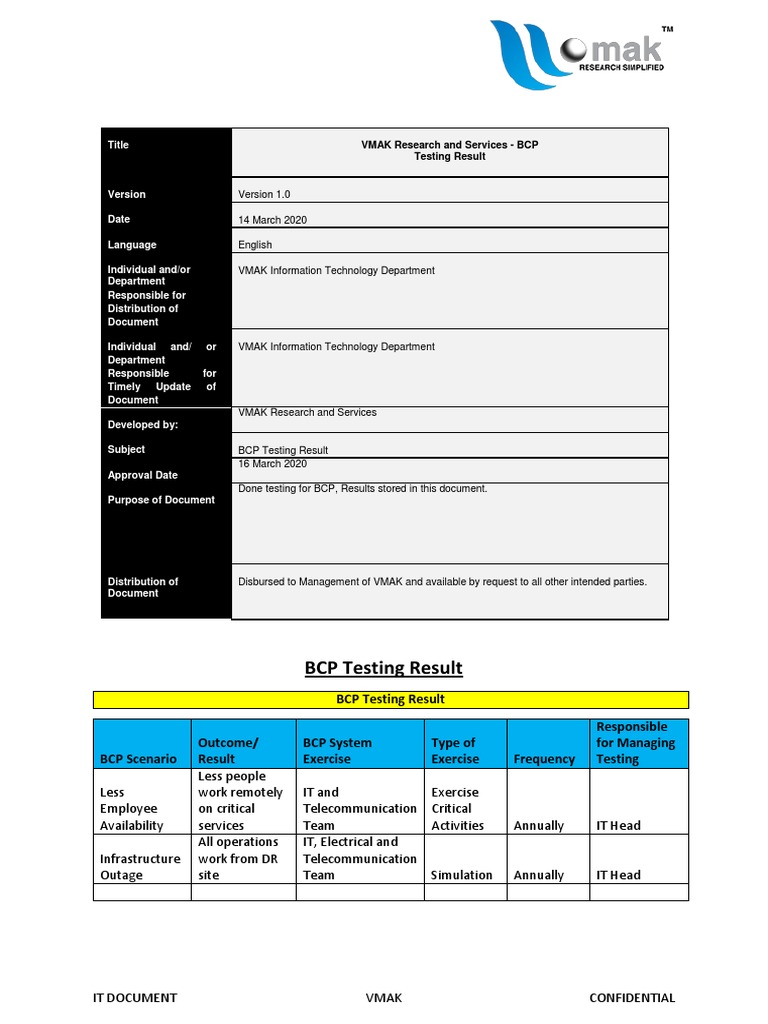 mak™
RESEARCH SIMPLIFIED

| Title | VMAK Research and Services - BCP Testing Result |
|---|---|
| Version | Version 1.0 |
| Date | 14 March 2020 |
| Language | English |
| Individual and/or Department Responsible for Distribution of Document | VMAK Information Technology Department |
| Individual and/ or Department Responsible for Timely Update of Document | VMAK Information Technology Department |
| Developed by: | VMAK Research and Services |
| Subject | BCP Testing Result |
| Approval Date | 16 March 2020 |
| Purpose of Document | Done testing for BCP, Results stored in this document. |
| Distribution of Document | Disbursed to Management of VMAK and available by request to all other intended parties. |

BCP Testing Result

BCP Testing Result

| BCP Scenario | Outcome/ Result | BCP System Exercise | Type of Exercise | Frequency | Responsible for Managing Testing |
|---|---|---|---|---|---|
| Less Employee Availability | Less people work remotely on critical services | IT and Telecommunication Team | Exercise Critical Activities | Annually | IT Head |
| Infrastructure Outage | All operations work from DR site | IT, Electrical and Telecommunication Team | Simulation | Annually | IT Head |
| | | | | | |

IT DOCUMENT VMAK CONFIDENTIAL